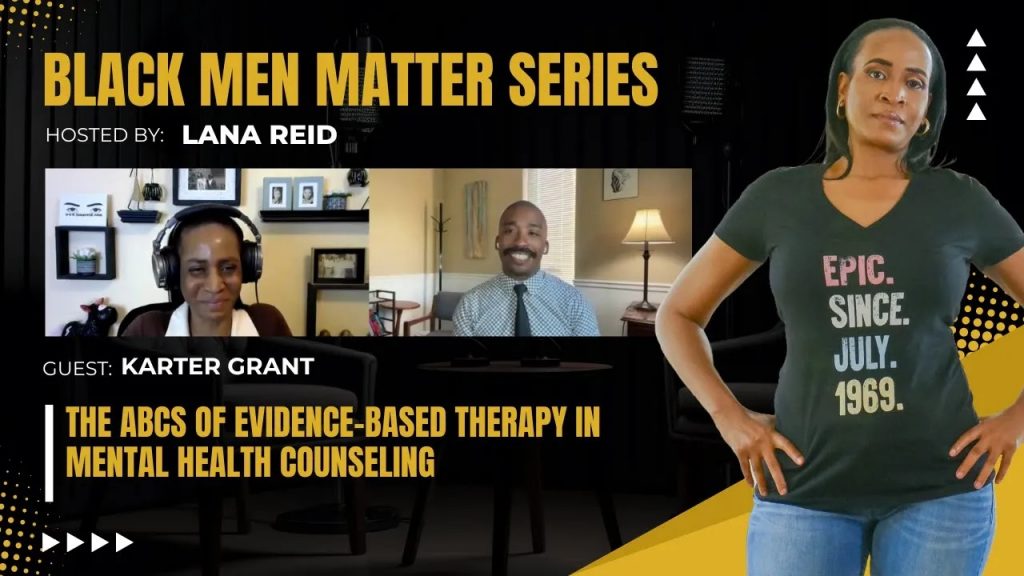 BLACK MEN MATTER SERIES
HOSTED BY: LANA REID

GUEST: KARTER GRANT

THE ABCS OF EVIDENCE-BASED THERAPY IN MENTAL HEALTH COUNSELING

EPIC.
SINCE.
JULY.
1969.